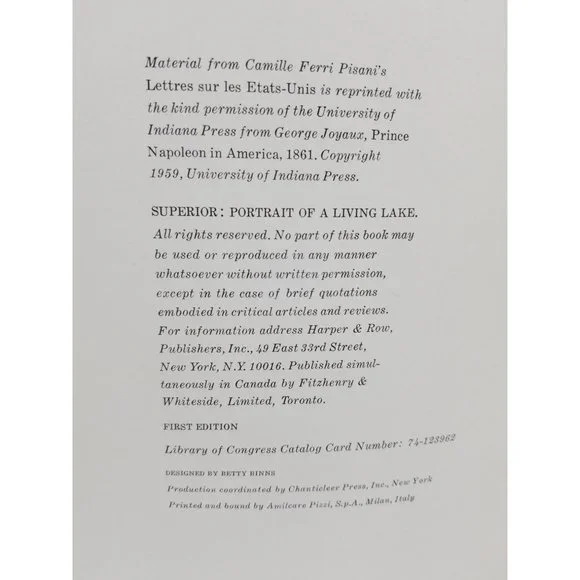 Material from Camille Ferri Pisani's Lettres sur les Etats-Unis is reprinted with the kind permission of the University of Indiana Press from George Joyaux, Prince Napoleon in America, 1861. Copyright 1959, University of Indiana Press.

SUPERIOR: PORTRAIT OF A LIVING LAKE. All rights reserved. No part of this book may be used or reproduced in any manner whatsoever without written permission, except in the case of brief quotations embodied in critical articles and reviews. For information address Harper & Row, Publishers, Inc., 49 East 33rd Street, New York, N.Y. 10016. Published simultaneously in Canada by Fitzhenry & Whiteside, Limited, Toronto.

FIRST EDITION

Library of Congress Catalog Card Number: 74-123962

DESIGNED BY BETTY BINNS

Production coordinated by Chanticleer Press, Inc., New York

Printed and bound by Amilcare Pizzi, S.p.A., Milan, Italy